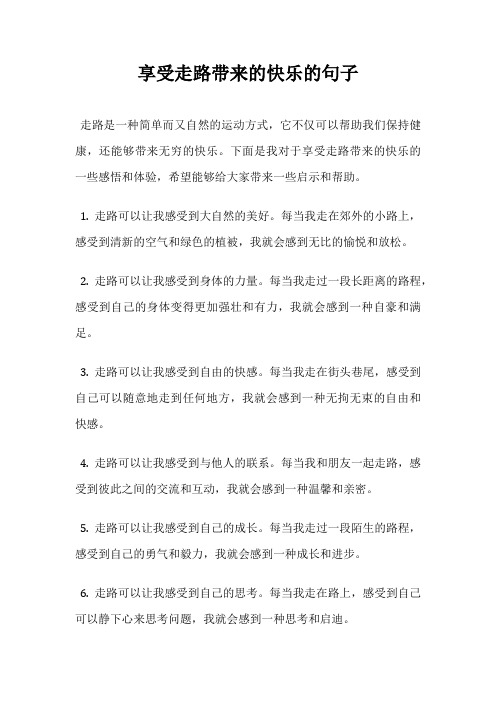 享受走路带来的快乐的句子

走路是一种简单而又自然的运动方式，它不仅可以帮助我们保持健康，还能够带来无穷的快乐。下面是我对于享受走路带来的快乐的一些感悟和体验，希望能够给大家带来一些启示和帮助。

1. 走路可以让我感受到大自然的美好。每当我走在郊外的小路上，感受到清新的空气和绿色的植被，我就会感到无比的愉悦和放松。

2. 走路可以让我感受到身体的力量。每当我走过一段长距离的路程，感受到自己的身体变得更加强壮和有力，我就会感到一种自豪和满足。

3. 走路可以让我感受到自由的快感。每当我走在街头巷尾，感受到自己可以随意地走到任何地方，我就会感到一种无拘无束的自由和快感。

4. 走路可以让我感受到与他人的联系。每当我和朋友一起走路，感受到彼此之间的交流和互动，我就会感到一种温馨和亲密。

5. 走路可以让我感受到自己的成长。每当我走过一段陌生的路程，感受到自己的勇气和毅力，我就会感到一种成长和进步。

6. 走路可以让我感受到自己的思考。每当我走在路上，感受到自己可以静下心来思考问题，我就会感到一种思考和启迪。